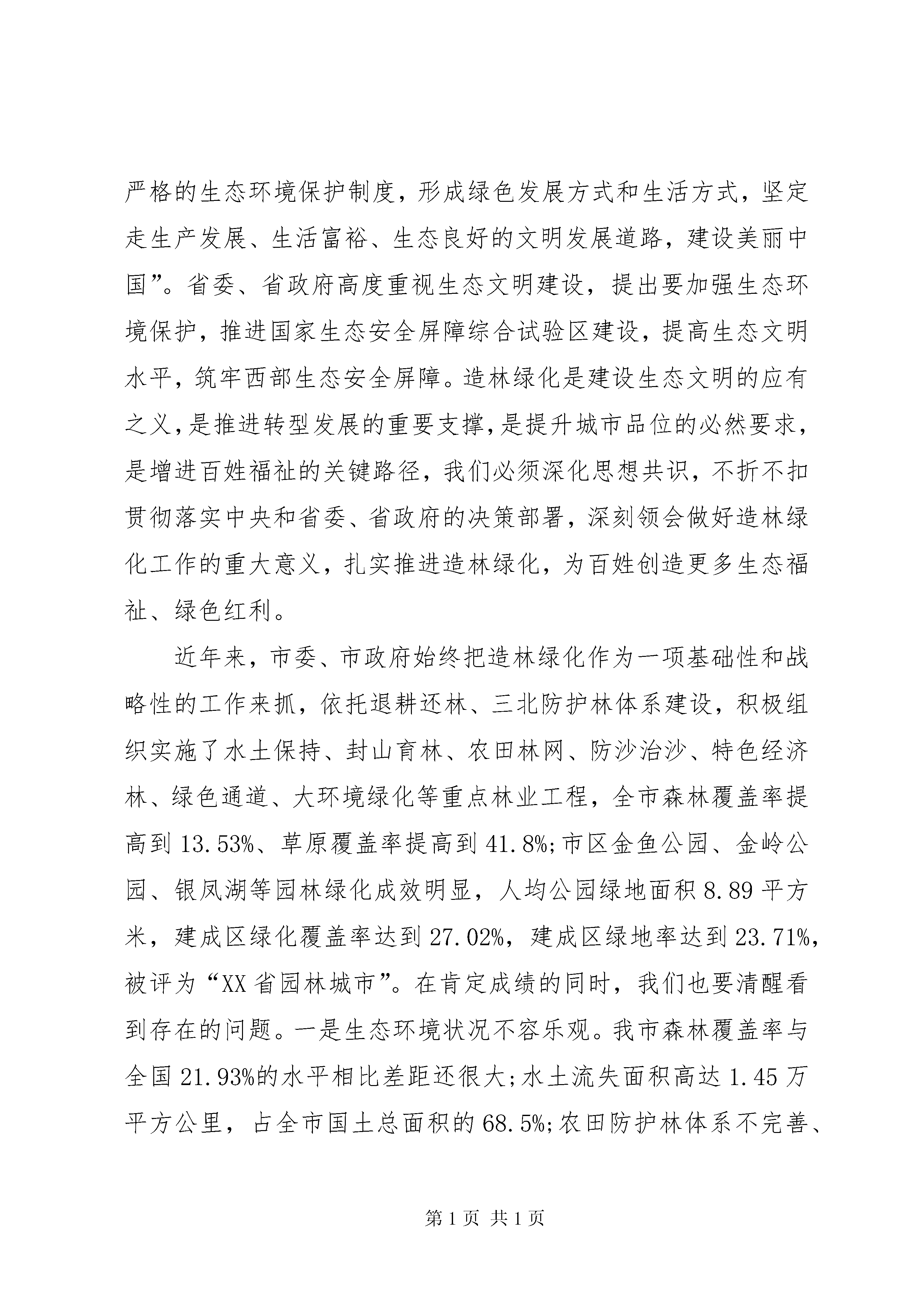 严格的生态环境保护制度，形成绿色发展方式和生活方式，坚定走生产发展、生活富裕、生态良好的文明发展道路，建设美丽中国”。省委、省政府高度重视生态文明建设，提出要加强生态环境保护，推进国家生态安全屏障综合试验区建设，提高生态文明水平，筑牢西部生态安全屏障。造林绿化是建设生态文明的应有之义，是推进转型发展的重要支撑，是提升城市品位的必然要求，是增进百姓福祉的关键路径，我们必须深化思想共识，不折不扣贯彻落实中央和省委、省政府的决策部署，深刻领会做好造林绿化工作的重大意义，扎实推进造林绿化，为百姓创造更多生态福祉、绿色红利。

近年来，市委、市政府始终把造林绿化作为一项基础性和战略性的工作来抓，依托退耕还林、三北防护林体系建设，积极组织实施了水土保持、封山育林、农田林网、防沙治沙、特色经济林、绿色通道、大环境绿化等重点林业工程，全市森林覆盖率提高到 13.53%、草原覆盖率提高到 41.8%;市区金鱼公园、金岭公园、银凤湖等园林绿化成效明显，人均公园绿地面积 8.89 平方米，建成区绿化覆盖率达到 27.02%，建成区绿地率达到 23.71%，被评为“XX 省园林城市”。在肯定成绩的同时，我们也要清醒看到存在的问题。一是生态环境状况不容乐观。我市森林覆盖率与全国 21.93%的水平相比差距还很大;水土流失面积高达 1.45 万平方公里，占全市国土总面积的 68.5%;农田防护林体系不完善、

第 1 页 共 1 页